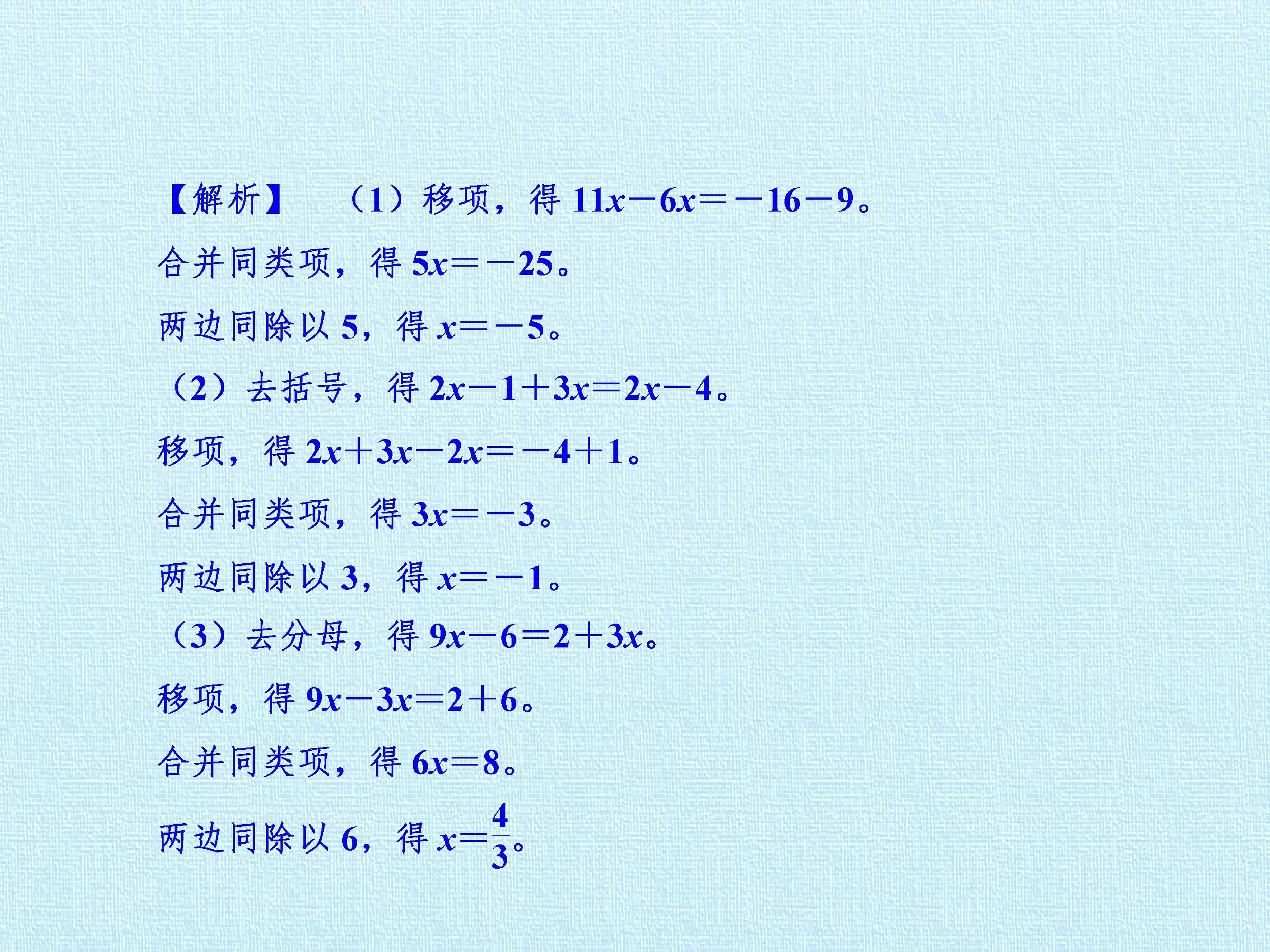 【解析】 （1）移项，得$11x-6x=-16-9$。

合并同类项，得$5x=-25$。

两边同除以5，得$x=-5$。

（2）去括号，得$2x-1+3x=2x-4$。

移项，得$2x+3x-2x=-4+1$。

合并同类项，得$3x=-3$。

两边同除以3，得$x=-1$。

（3）去分母，得$9x-6=2+3x$。

移项，得$9x-3x=2+6$。

合并同类项，得$6x=8$。

两边同除以6，得$x=\frac{4}{3}$。